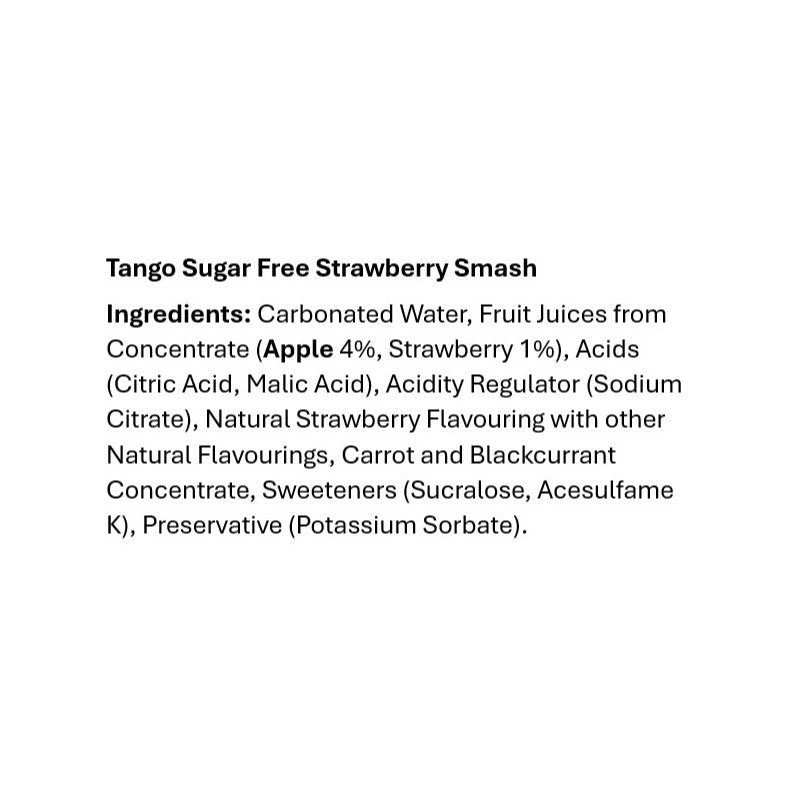 Tango Sugar Free Strawberry Smash

Ingredients: Carbonated Water, Fruit Juices from Concentrate (Apple 4%, Strawberry 1%), Acids (Citric Acid, Malic Acid), Acidity Regulator (Sodium Citrate), Natural Strawberry Flavouring with other Natural Flavourings, Carrot and Blackcurrant Concentrate, Sweeteners (Sucralose, Acesulfame K), Preservative (Potassium Sorbate).